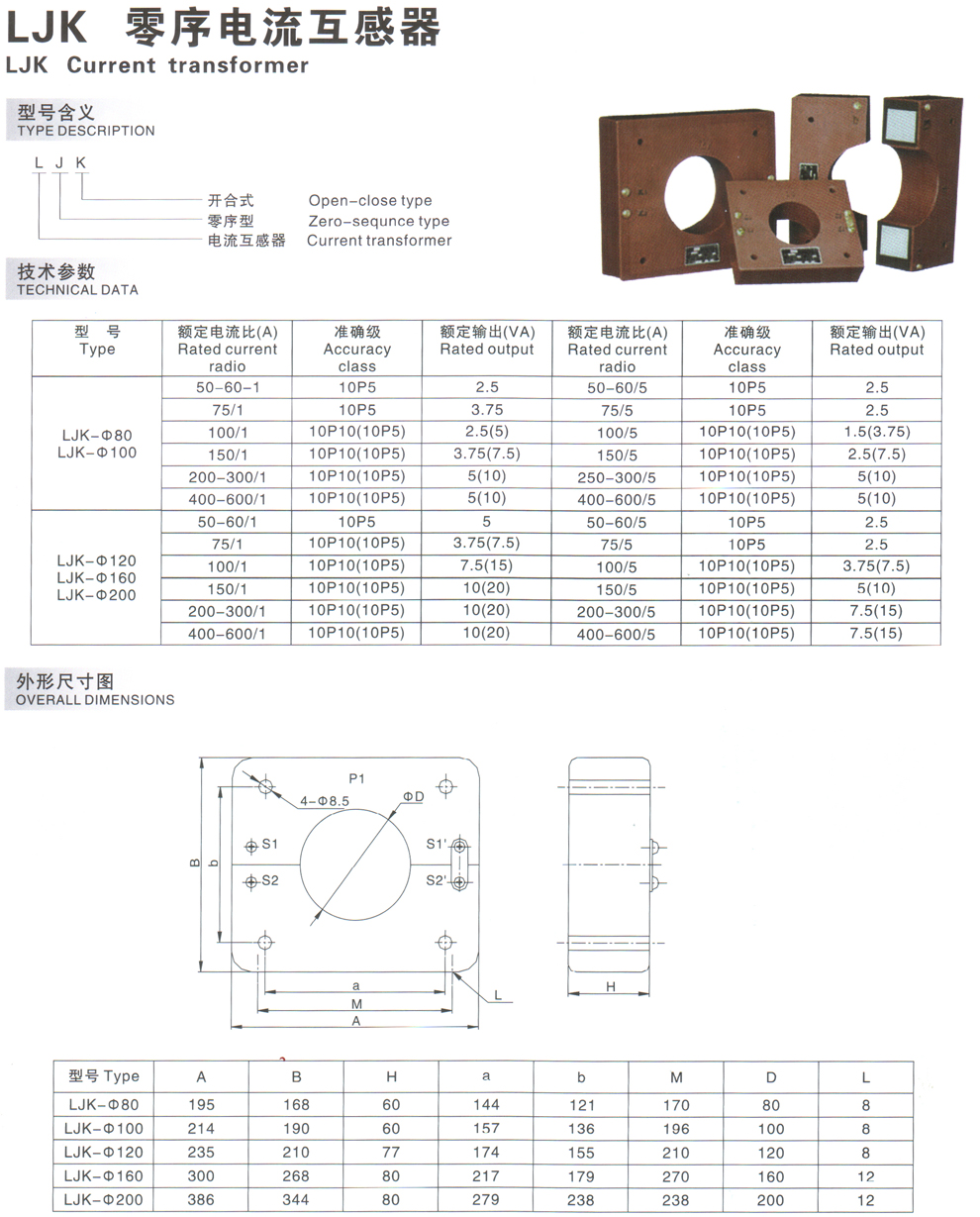 LJK 零序电流互感器
LJK Current transformer

型号含义
TYPE DESCRIPTION

L J K
开合式 Open-close type
零序型 Zero-sequnce type
电流互感器 Current transformer

技术参数
TECHNICAL DATA

| 型 号 Type | 额定电流比(A) Rated current radio | 准确级 Accuracy class | 额定输出(VA) Rated output | 额定电流比(A) Rated current radio | 准确级 Accuracy class | 额定输出(VA) Rated output |
|---|---|---|---|---|---|---|
| LJK-Φ80 LJK-Φ100 | 50-60-1 | 10P5 | 2.5 | 50-60/5 | 10P5 | 2.5 |
| | 75/1 | 10P5 | 3.75 | 75/5 | 10P5 | 2.5 |
| | 100/1 | 10P10(10P5) | 2.5(5) | 100/5 | 10P10(10P5) | 1.5(3.75) |
| | 150/1 | 10P10(10P5) | 3.75(7.5) | 150/5 | 10P10(10P5) | 2.5(7.5) |
| | 200-300/1 | 10P10(10P5) | 5(10) | 250-300/5 | 10P10(10P5) | 5(10) |
| | 400-600/1 | 10P10(10P5) | 5(10) | 400-600/5 | 10P10(10P5) | 5(10) |
| LJK-Φ120 LJK-Φ160 LJK-Φ200 | 50-60/1 | 10P5 | 5 | 50-60/5 | 10P5 | 2.5 |
| | 75/1 | 10P10(10P5) | 3.75(7.5) | 75/5 | 10P5 | 2.5 |
| | 100/1 | 10P10(10P5) | 7.5(15) | 100/5 | 10P10(10P5) | 3.75(7.5) |
| | 150/1 | 10P10(10P5) | 10(20) | 150/5 | 10P10(10P5) | 5(10) |
| | 200-300/1 | 10P10(10P5) | 10(20) | 200-300/5 | 10P10(10P5) | 7.5(15) |
| | 400-600/1 | 10P10(10P5) | 10(20) | 400-600/5 | 10P10(10P5) | 7.5(15) |

外形尺寸图
OVERALL DIMENSIONS

P1
4-Φ8.5
ΦD
S1
S2
S1'
S2'
B
b
a
M
A
L
H

| 型号 Type | A | B | H | a | b | M | D | L |
|---|---|---|---|---|---|---|---|---|
| LJK-Φ80 | 195 | 168 | 60 | 144 | 121 | 170 | 80 | 8 |
| LJK-Φ100 | 214 | 190 | 60 | 157 | 136 | 196 | 100 | 8 |
| LJK-Φ120 | 235 | 210 | 77 | 174 | 155 | 210 | 120 | 8 |
| LJK-Φ160 | 300 | 268 | 80 | 217 | 179 | 270 | 160 | 12 |
| LJK-Φ200 | 386 | 344 | 80 | 279 | 238 | 238 | 200 | 12 |